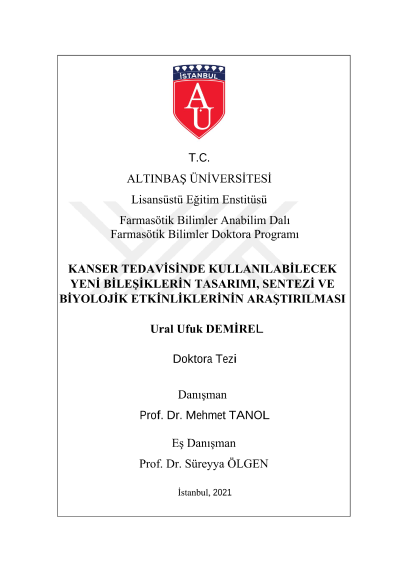 İSTANBUL
AU

T.C.
ALTINBAŞ ÜNİVERSİTESİ
Lisansüstü Eğitim Enstitüsü
Farmasötik Bilimler Anabilim Dalı
Farmasötik Bilimler Doktora Programı

KANSER TEDAVİSİNDE KULLANILABİLECEK YENİ BİLEŞİKLERİN TASARIMI, SENTEZİ VE BİYOLOJİK ETKİNLİKLERİNİN ARAŞTIRILMASI

Ural Ufuk DEMİREL

Doktora Tezi

Danışman
Prof. Dr. Mehmet TANOL

Eş Danışman
Prof. Dr. Süreyya ÖLGEN

İstanbul, 2021